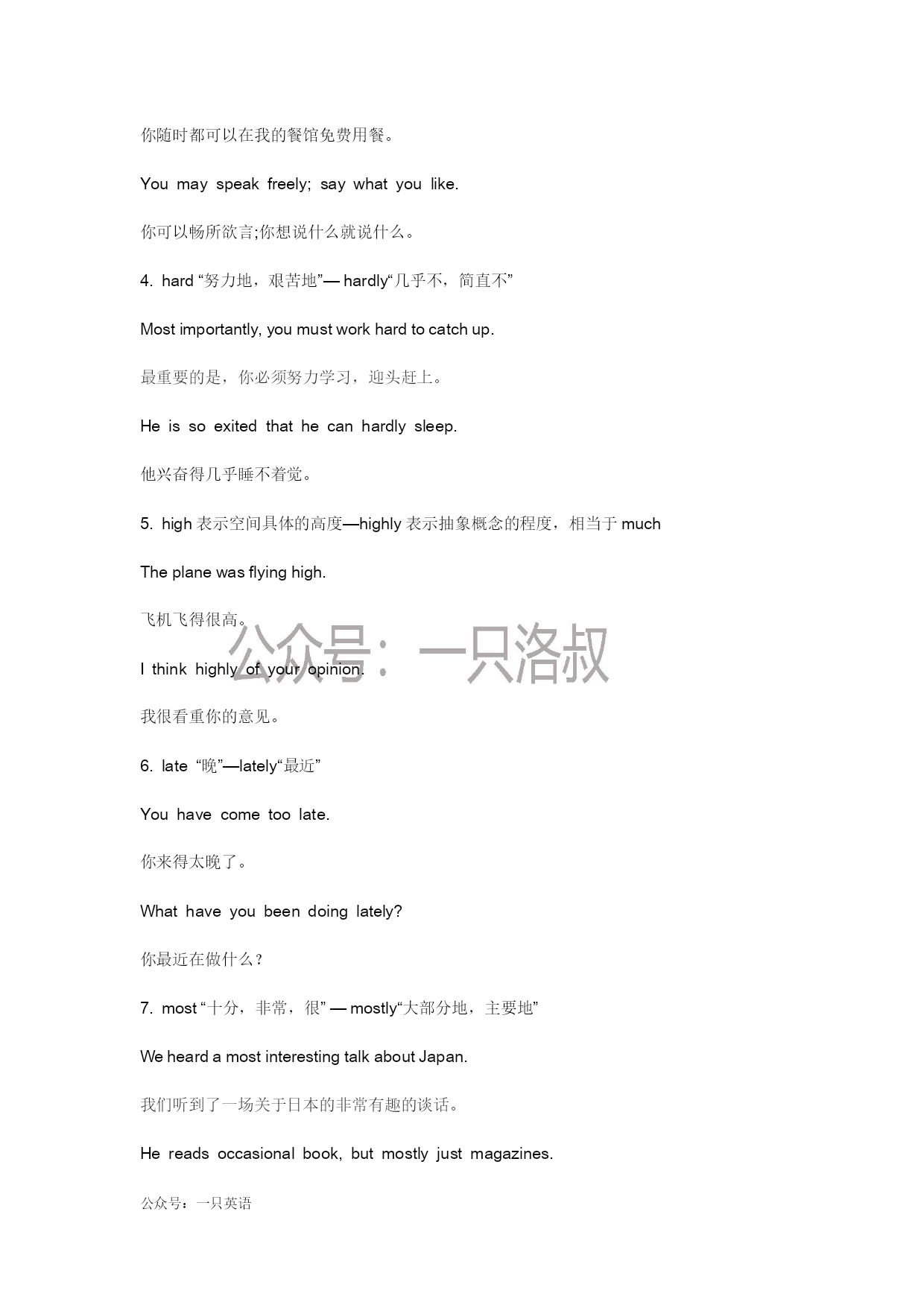 你随时都可以在我的餐馆免费用餐。

You may speak freely; say what you like.

你可以畅所欲言;你想说什么就说什么。

4. hard “努力地，艰苦地”— hardly“几乎不，简直不”

Most importantly, you must work hard to catch up.

最重要的是，你必须努力学习，迎头赶上。

He is so exited that he can hardly sleep.

他兴奋得几乎睡不着觉。

5. high 表示空间具体的高度—highly 表示抽象概念的程度，相当于 much

The plane was flying high.

飞机飞得很高。

公众号：一只洛叔

I think highly of your opinion.

我很看重你的意见。

6. late “晚”—lately“最近”

You have come too late.

你来得太晚了。

What have you been doing lately?

你最近在做什么？

7. most “十分，非常，很” — mostly“大部分地，主要地”

We heard a most interesting talk about Japan.

我们听到了一场关于日本的非常有趣的谈话。

He reads occasional book, but mostly just magazines.

公众号：一只英语